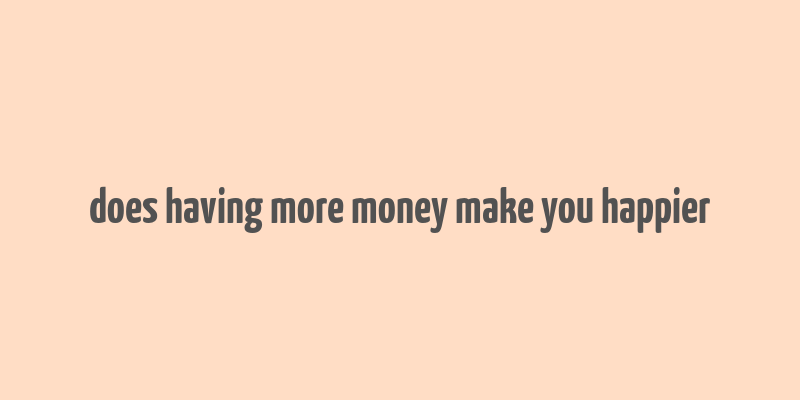 does having more money make you happier